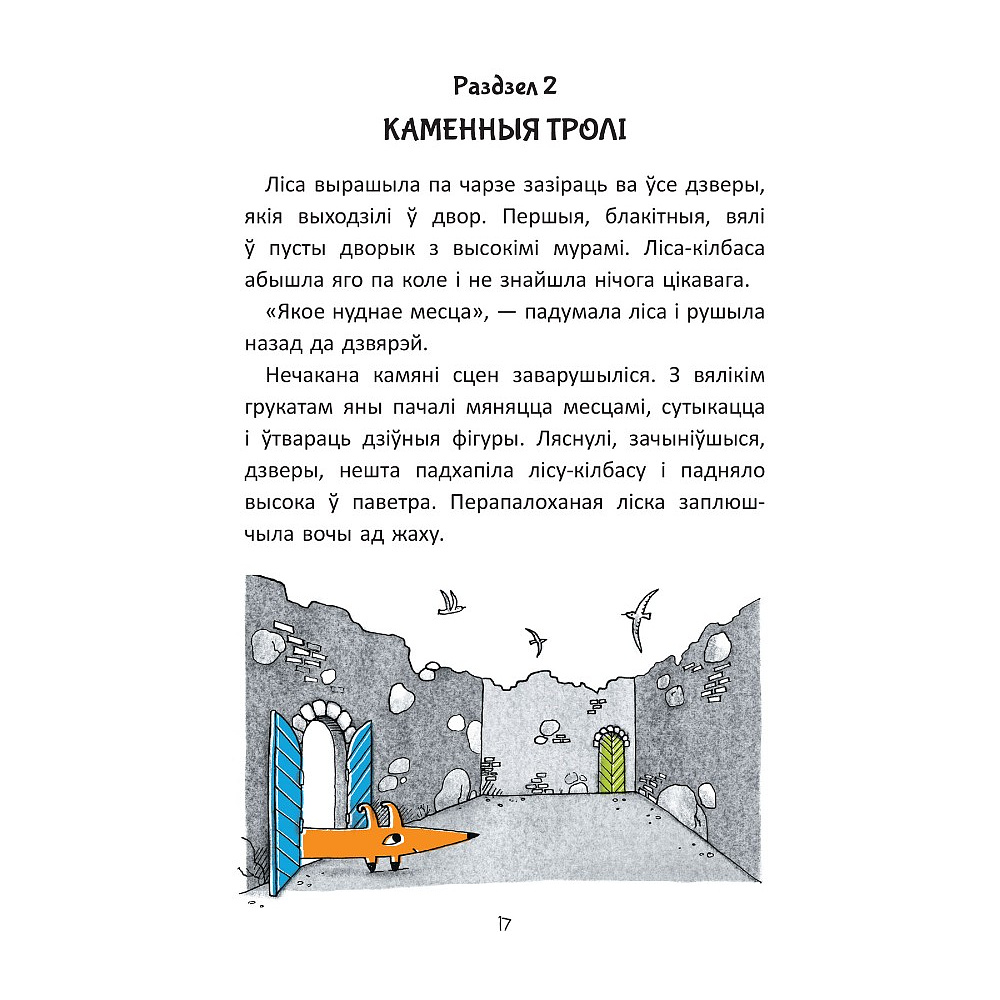 Раздзел 2
КАМЕННЫЯ ТРОЛІ

Ліса вырашыла па чарзе зазіраць ва ўсе дзверы, якія выходзілі ў двор. Першыя, блакітныя, вялі ў пусты дворык з высокімі мурамі. Ліса-кілбаса абышла яго па коле і не знайшла нічога цікавага.

«Якое нуднае месца», — падумала ліса і рушыла назад да дзвярэй.

Нечакана камяні сцен заварушыліся. З вялікім грукатам яны пачалі мяняцца месцамі, сутыкацца і ўтвараць дзіўныя фігуры. Ляснулі, зачыніўшыся, дзверы, нешта падхапіла лісу-кілбасу і падняло высока ў паветра. Перапалоханая ліска заплюшчыла вочы ад жаху.

17